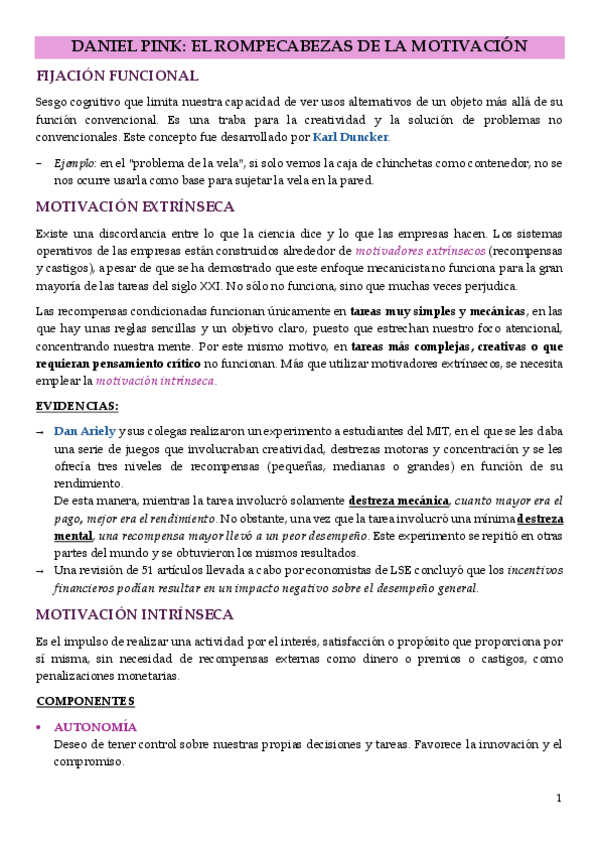 DANIEL PINK: EL ROMPECABEZAS DE LA MOTIVACIÓN

FIJACIÓN FUNCIONAL

Sesgo cognitivo que limita nuestra capacidad de ver usos alternativos de un objeto más allá de su función convencional. Es una traba para la creatividad y la solución de problemas no convencionales. Este concepto fue desarrollado por Karl Duncker.

– Ejemplo: en el "problema de la vela", si solo vemos la caja de chinchetas como contenedor, no se nos ocurre usarla como base para sujetar la vela en la pared.

MOTIVACIÓN EXTRÍNSECA

Existe una discordancia entre lo que la ciencia dice y lo que las empresas hacen. Los sistemas operativos de las empresas están construidos alrededor de motivadores extrínsecos (recompensas y castigos), a pesar de que se ha demostrado que este enfoque mecanicista no funciona para la gran mayoría de las tareas del siglo XXI. No sólo no funciona, sino que muchas veces perjudica.

Las recompensas condicionadas funcionan únicamente en tareas muy simples y mecánicas, en las que hay unas reglas sencillas y un objetivo claro, puesto que estrechan nuestro foco atencional, concentrando nuestra mente. Por este mismo motivo, en tareas más complejas, creativas o que requieran pensamiento crítico no funcionan. Más que utilizar motivadores extrínsecos, se necesita emplear la motivación intrínseca.

EVIDENCIAS:

→ Dan Ariely y sus colegas realizaron un experimento a estudiantes del MIT, en el que se les daba una serie de juegos que involucraban creatividad, destrezas motoras y concentración y se les ofrecía tres niveles de recompensas (pequeñas, medianas o grandes) en función de su rendimiento.
De esta manera, mientras la tarea involucró solamente destreza mecánica, cuanto mayor era el pago, mejor era el rendimiento. No obstante, una vez que la tarea involucró una mínima destreza mental, una recompensa mayor llevó a un peor desempeño. Este experimento se repitió en otras partes del mundo y se obtuvieron los mismos resultados.

→ Una revisión de 51 artículos llevada a cabo por economistas de LSE concluyó que los incentivos financieros podían resultar en un impacto negativo sobre el desempeño general.

MOTIVACIÓN INTRÍNSECA

Es el impulso de realizar una actividad por el interés, satisfacción o propósito que proporciona por sí misma, sin necesidad de recompensas externas como dinero o premios o castigos, como penalizaciones monetarias.

COMPONENTES

• AUTONOMÍA
Deseo de tener control sobre nuestras propias decisiones y tareas. Favorece la innovación y el compromiso.

1